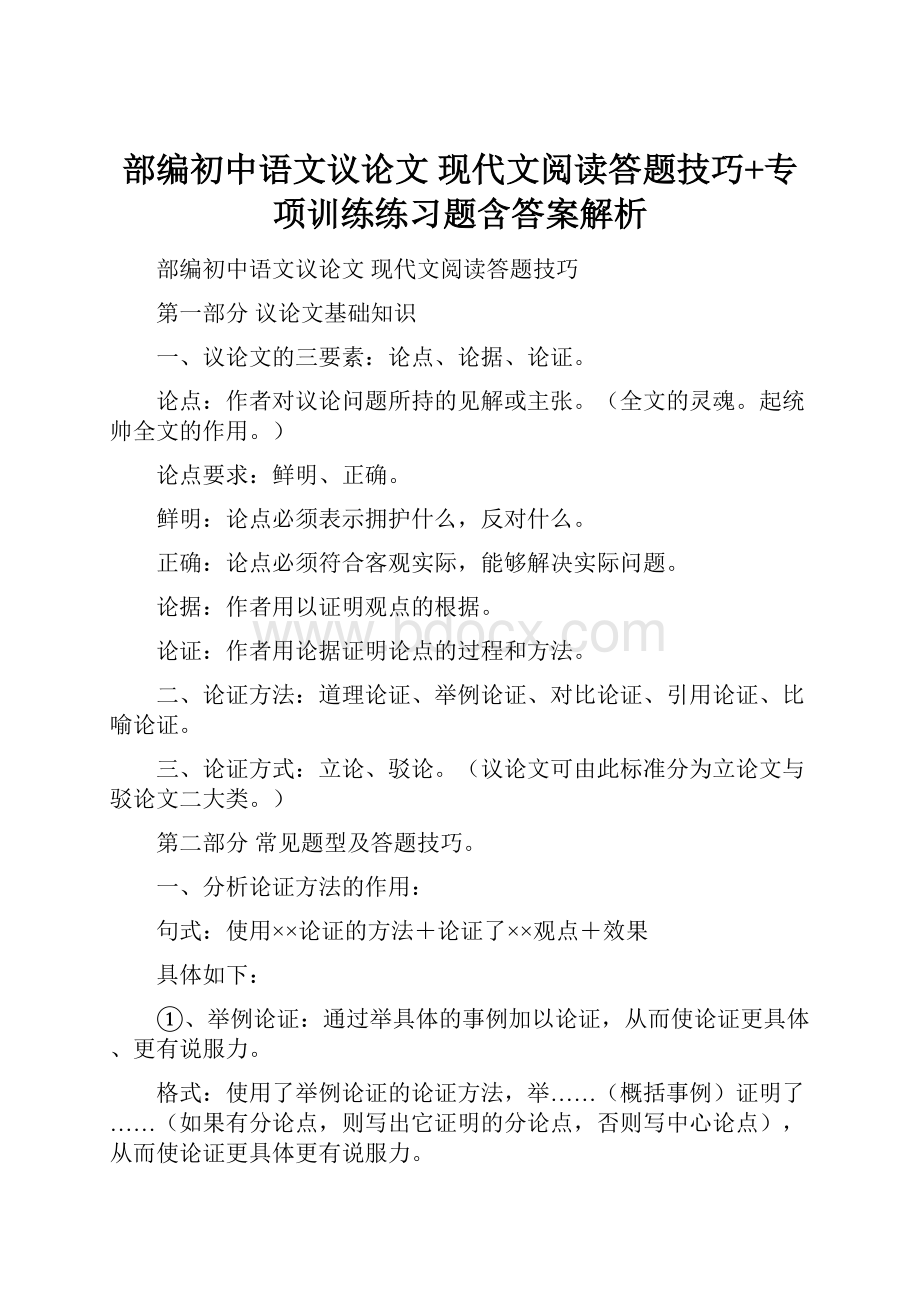 部编初中语文议论文 现代文阅读答题技巧+专项训练练习题含答案解析

部编初中语文议论文 现代文阅读答题技巧

第一部分 议论文基础知识

一、议论文的三要素：论点、论据、论证。

论点：作者对议论问题所持的见解或主张。（全文的灵魂。起统帅全文的作用。）

论点要求：鲜明、正确。

鲜明：论点必须表示拥护什么，反对什么。

正确：论点必须符合客观实际，能够解决实际问题。

论据：作者用以证明观点的根据。

论证：作者用论据证明论点的过程和方法。

www.bdocx.com

二、论证方法：道理论证、举例论证、对比论证、引用论证、比喻论证。

三、论证方式：立论、驳论。（议论文可由此标准分为立论文与驳论文二大类。）

第二部分 常见题型及答题技巧。

一、分析论证方法的作用：

句式：使用××论证的方法＋论证了××观点＋效果

具体如下：

①、举例论证：通过举具体的事例加以论证，从而使论证更具体、更有说服力。

格式：使用了举例论证的论证方法，举……（概括事例）证明了……（如果有分论点，则写出它证明的分论点，否则写中心论点），从而使论证更具体更有说服力。